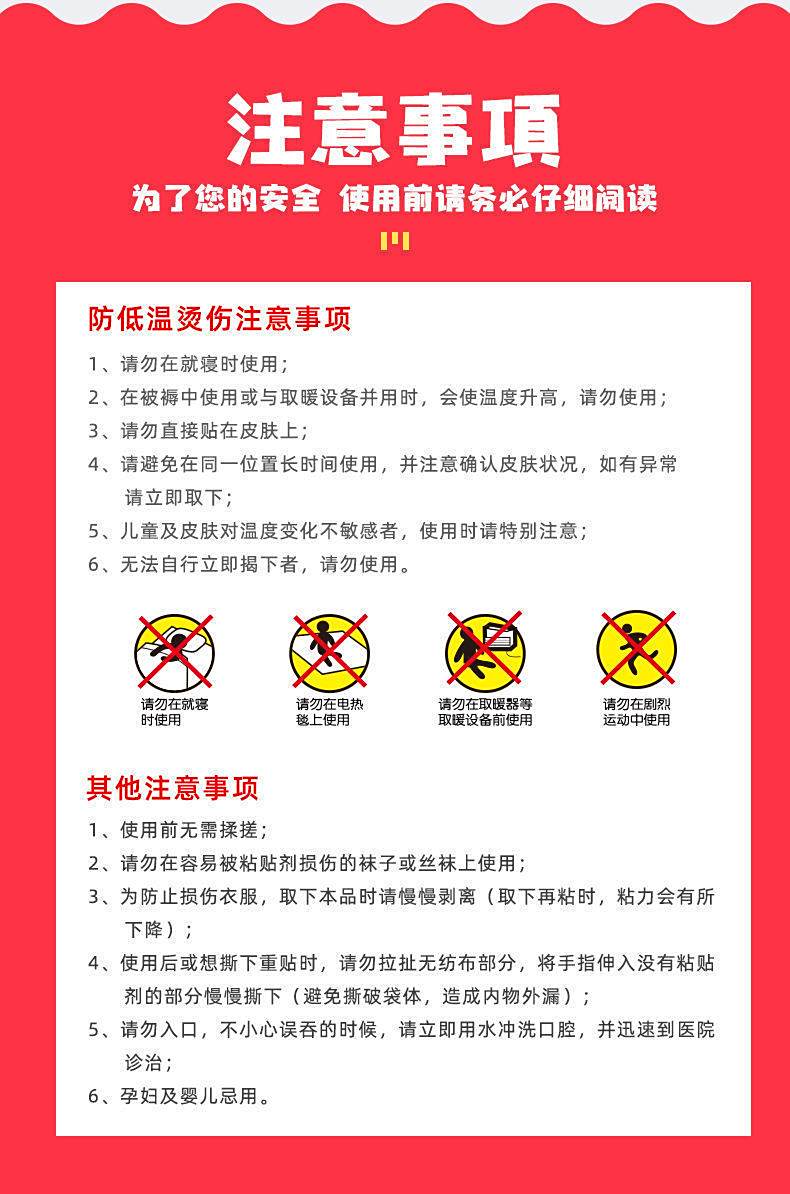 注意事项

为了您的安全 使用前请务必仔细阅读

防低温烫伤注意事项

1、请勿在就寝时使用；
2、在被褥中使用或与取暖设备并用时，会使温度升高，请勿使用；
3、请勿直接贴在皮肤上；
4、请避免在同一位置长时间使用，并注意确认皮肤状况，如有异常请立即取下；
5、儿童及皮肤对温度变化不敏感者，使用时请特别注意；
6、无法自行立即揭下者，请勿使用。

请勿在就寝时使用

请勿在电热毯上使用

请勿在取暖器等取暖设备前使用

请勿在剧烈运动中使用

其他注意事项

1、使用前无需揉搓；
2、请勿在容易被粘贴剂损伤的袜子或丝袜上使用；
3、为防止损伤衣服，取下本品时请慢慢剥离（取下再粘时，粘力会有所下降）；
4、使用后或想撕下重贴时，请勿拉扯无纺布部分，将手指伸入没有粘贴剂的部分慢慢撕下（避免撕破袋体，造成内物外漏）；
5、请勿入口，不小心误吞的时候，请立即用水冲洗口腔，并迅速到医院诊治；
6、孕妇及婴儿忌用。